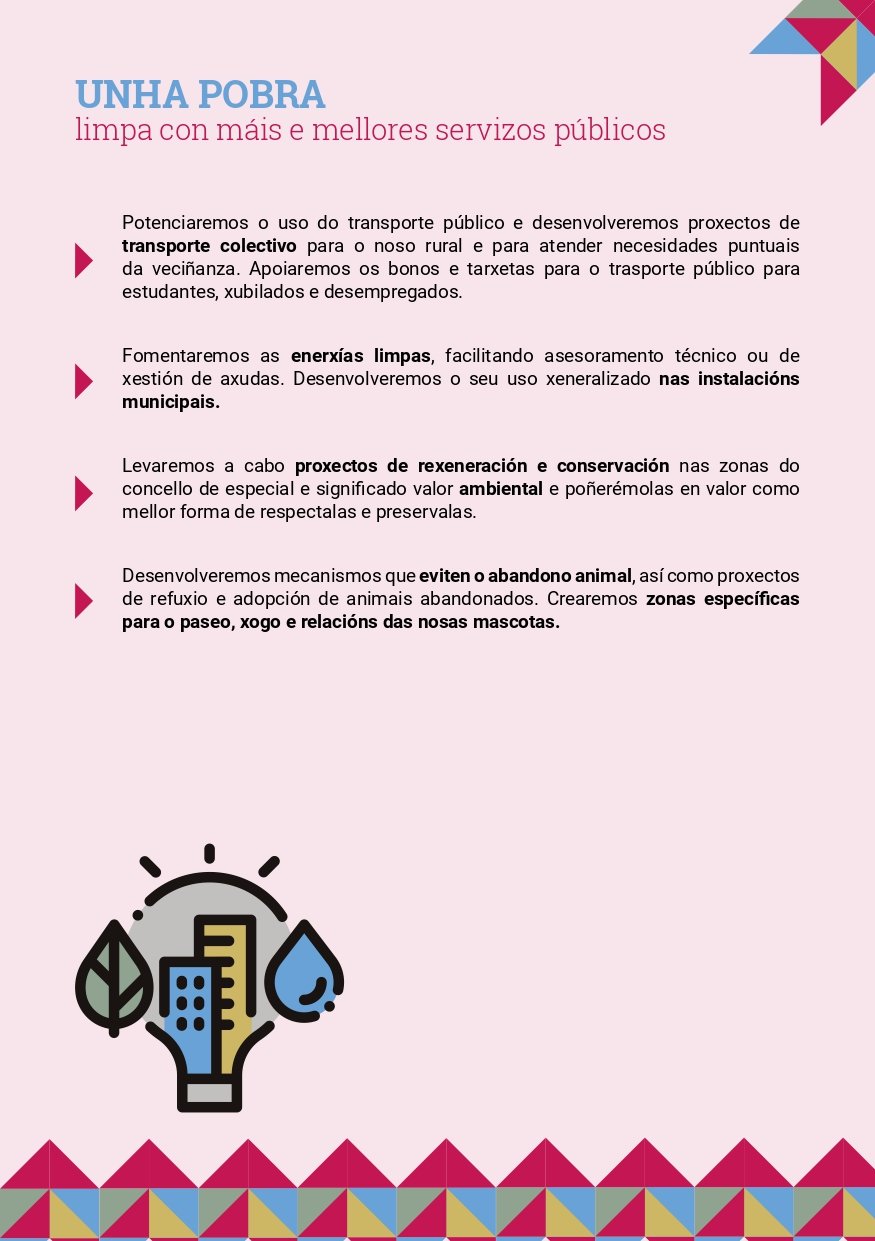 UNHA POBRA
limpa con máis e mellores servizos públicos

Potenciaremos o uso do transporte público e desenvolveremos proxectos de transporte colectivo para o noso rural e para atender necesidades puntuais da veciñanza. Apoiaremos os bonos e tarxetas para o trasporte público para estudantes, xubilados e desempregados.

Fomentaremos as enerxías limpas, facilitando asesoramento técnico ou de xestión de axudas. Desenvolveremos o seu uso xeneralizado nas instalacións municipais.

Levaremos a cabo proxectos de rexeneración e conservación nas zonas do concello de especial e significado valor ambiental e poñerémolas en valor como mellor forma de respectalas e preservalas.

Desenvolveremos mecanismos que eviten o abandono animal, así como proxectos de refuxio e adopción de animais abandonados. Crearemos zonas específicas para o paseo, xogo e relacións das nosas mascotas.